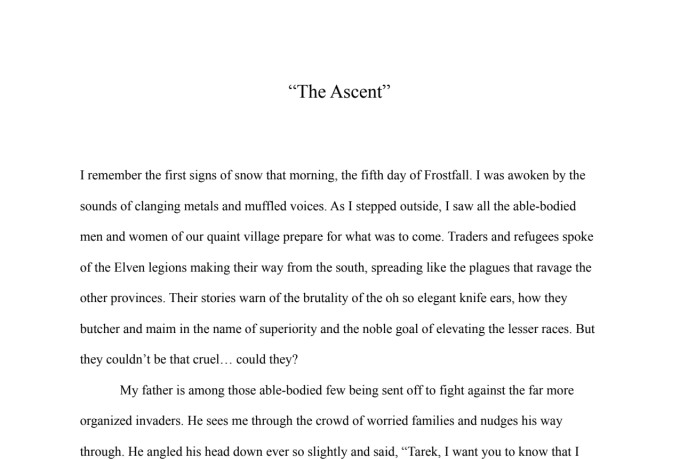 “The Ascent”

I remember the first signs of snow that morning, the fifth day of Frostfall. I was awoken by the sounds of clanging metals and muffled voices. As I stepped outside, I saw all the able-bodied men and women of our quaint village prepare for what was to come. Traders and refugees spoke of the Elven legions making their way from the south, spreading like the plagues that ravage the other provinces. Their stories warn of the brutality of the oh so elegant knife ears, how they butcher and maim in the name of superiority and the noble goal of elevating the lesser races. But they couldn’t be that cruel… could they?

My father is among those able-bodied few being sent off to fight against the far more organized invaders. He sees me through the crowd of worried families and nudges his way through. He angled his head down ever so slightly and said, “Tarek, I want you to know that I